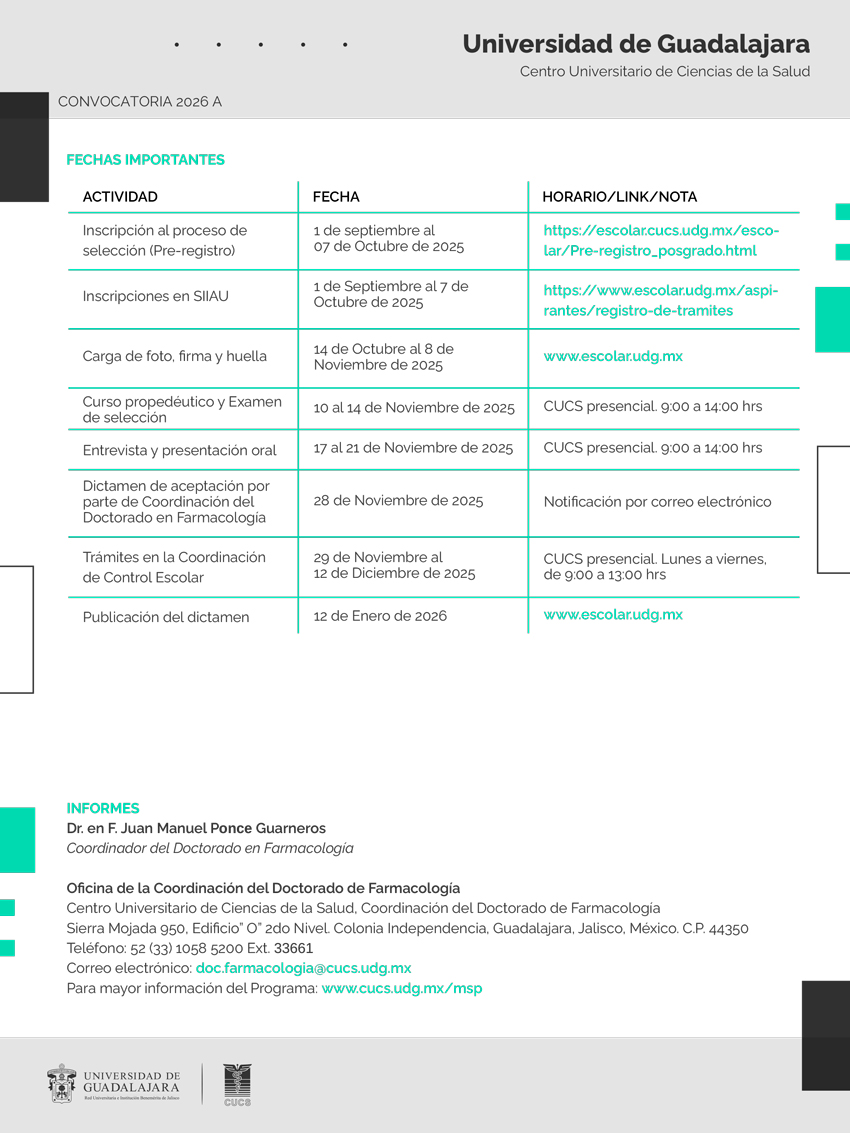 Universidad de Guadalajara
Centro Universitario de Ciencias de la Salud

CONVOCATORIA 2026 A

FECHAS IMPORTANTES

| ACTIVIDAD | FECHA | HORARIO/LINK/NOTA |
|---|---|---|
| Inscripción al proceso de selección (Pre-registro) | 1 de septiembre al 07 de Octubre de 2025 | https://escolar.cucs.udg.mx/escolar/Pre-registro_posgrado.html |
| Inscripciones en SIIAU | 1 de Septiembre al 7 de Octubre de 2025 | https://www.escolar.udg.mx/aspirantes/registro-de-tramites |
| Carga de foto, firma y huella | 14 de Octubre al 8 de Noviembre de 2025 | www.escolar.udg.mx |
| Curso propedéutico y Examen de selección | 10 al 14 de Noviembre de 2025 | CUCS presencial. 9:00 a 14:00 hrs |
| Entrevista y presentación oral | 17 al 21 de Noviembre de 2025 | CUCS presencial. 9:00 a 14:00 hrs |
| Dictamen de aceptación por parte de Coordinación del Doctorado en Farmacología | 28 de Noviembre de 2025 | Notificación por correo electrónico |
| Trámites en la Coordinación de Control Escolar | 29 de Noviembre al 12 de Diciembre de 2025 | CUCS presencial. Lunes a viernes, de 9:00 a 13:00 hrs |
| Publicación del dictamen | 12 de Enero de 2026 | www.escolar.udg.mx |

INFORMES
Dr. en F. Juan Manuel Ponce Guarneros
Coordinador del Doctorado en Farmacología

Oficina de la Coordinación del Doctorado de Farmacología
Centro Universitario de Ciencias de la Salud, Coordinación del Doctorado de Farmacología
Sierra Mojada 950, Edificio" O" 2do Nivel. Colonia Independencia, Guadalajara, Jalisco, México. C.P. 44350
Teléfono: 52 (33) 1058 5200 Ext. 33661
Correo electrónico: doc.farmacologia@cucs.udg.mx
Para mayor información del Programa: www.cucs.udg.mx/msp

UNIVERSIDAD DE GUADALAJARA
Red Universitaria e Institución Benemérita de Jalisco
CUCS